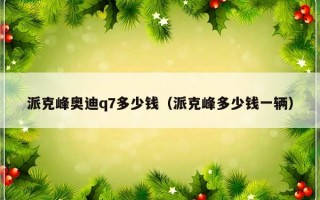 派克峰奥迪q7多少钱（派克峰多少钱一辆）